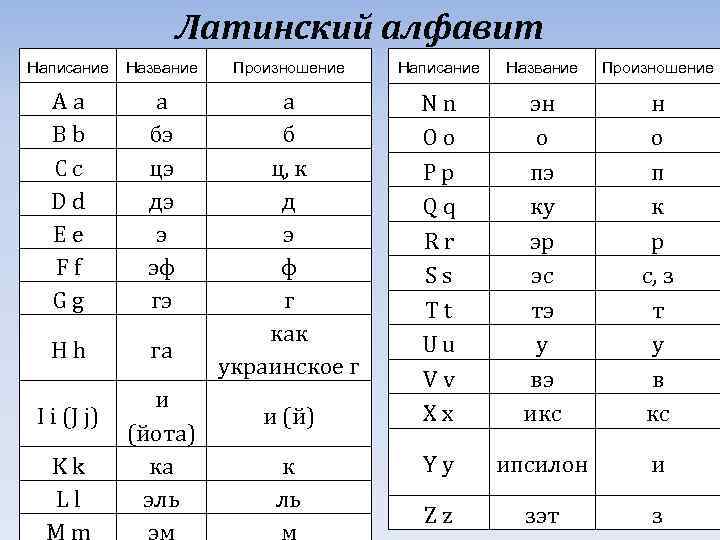 Латинский алфавит

| Написание | Название | Произношение |
|---|---|---|
| A a | а | а |
| B b | бэ | б |
| C c | цэ | ц, к |
| D d | дэ | д |
| E e | э | э |
| F f | эф | ф |
| G g | гэ | г |
| H h | га | как украинское г |
| I i (J j) | и (йота) | и (й) |
| K k | ка | к |
| L l | эль | ль |
| M m | эм | м |

| Написание | Название | Произношение |
|---|---|---|
| N n | эн | н |
| O o | о | о |
| P p | пэ | п |
| Q q | ку | к |
| R r | эр | р |
| S s | эс | с, з |
| T t | тэ | т |
| U u | у | у |
| V v | вэ | в |
| X x | икс | кс |
| Y y | ипсилон | и |
| Z z | зэт | з |